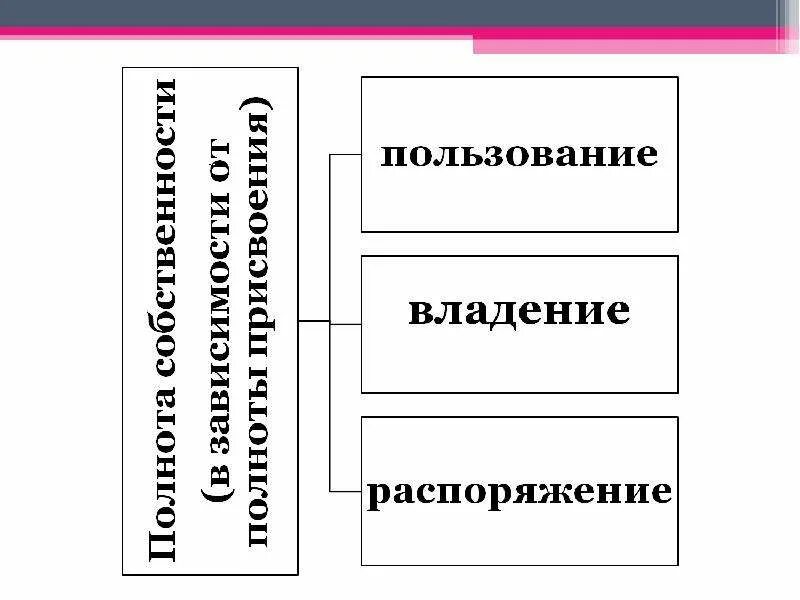 Полнота собственности (в зависимости от полноты присвоения)

пользование

владение

распоряжение